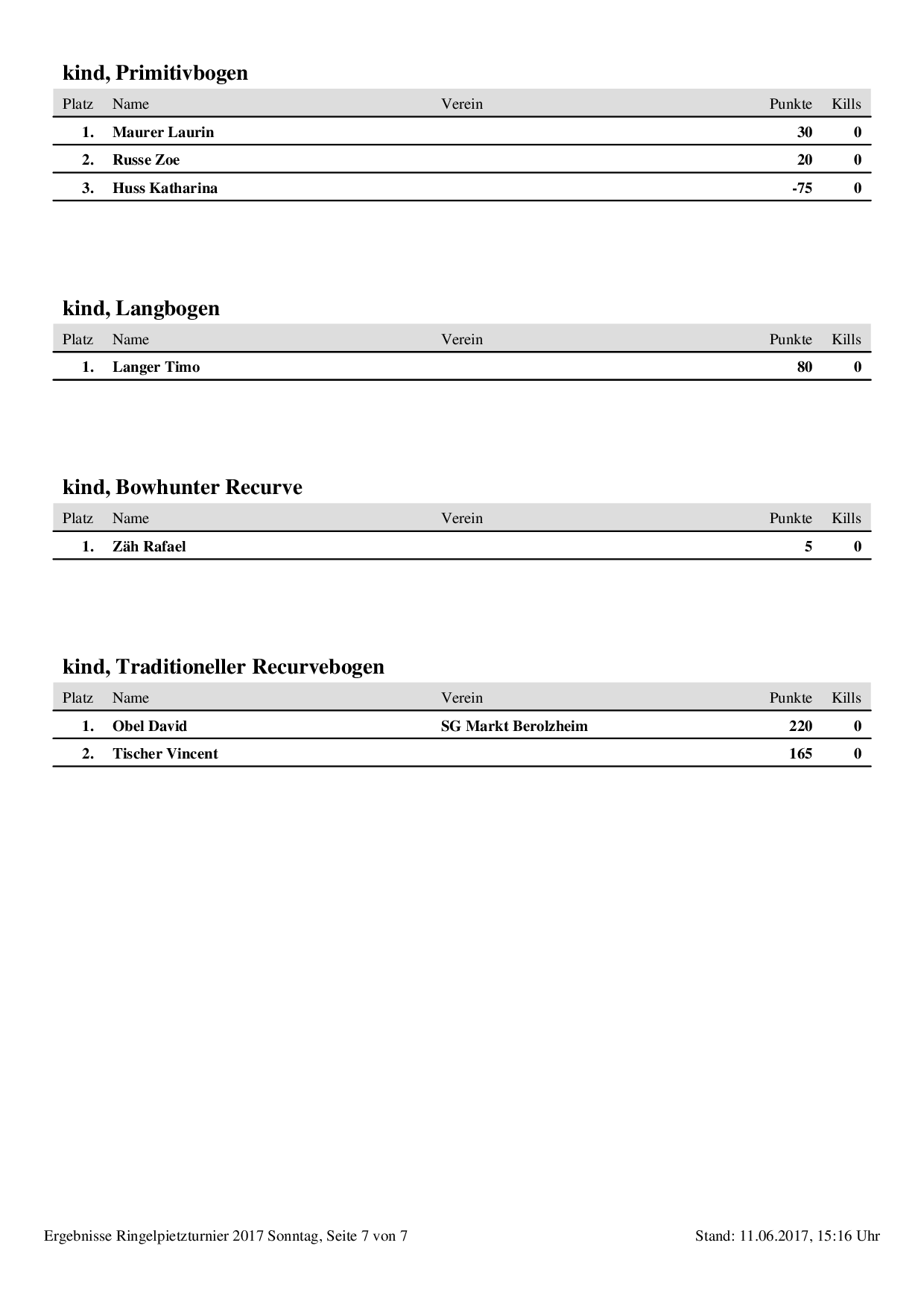 kind, Primitivbogen

| Platz | Name | Verein | Punkte | Kills |
|---|---|---|---|---|
| 1. | Maurer Laurin | | 30 | 0 |
| 2. | Russe Zoe | | 20 | 0 |
| 3. | Huss Katharina | | -75 | 0 |

kind, Langbogen

| Platz | Name | Verein | Punkte | Kills |
|---|---|---|---|---|
| 1. | Langer Timo | | 80 | 0 |

kind, Bowhunter Recurve

| Platz | Name | Verein | Punkte | Kills |
|---|---|---|---|---|
| 1. | Zäh Rafael | | 5 | 0 |

kind, Traditioneller Recurvebogen

| Platz | Name | Verein | Punkte | Kills |
|---|---|---|---|---|
| 1. | Obel David | SG Markt Berolzheim | 220 | 0 |
| 2. | Tischer Vincent | | 165 | 0 |

Ergebnisse Ringelpietzturnier 2017 Sonntag, Seite 7 von 7

Stand: 11.06.2017, 15:16 Uhr